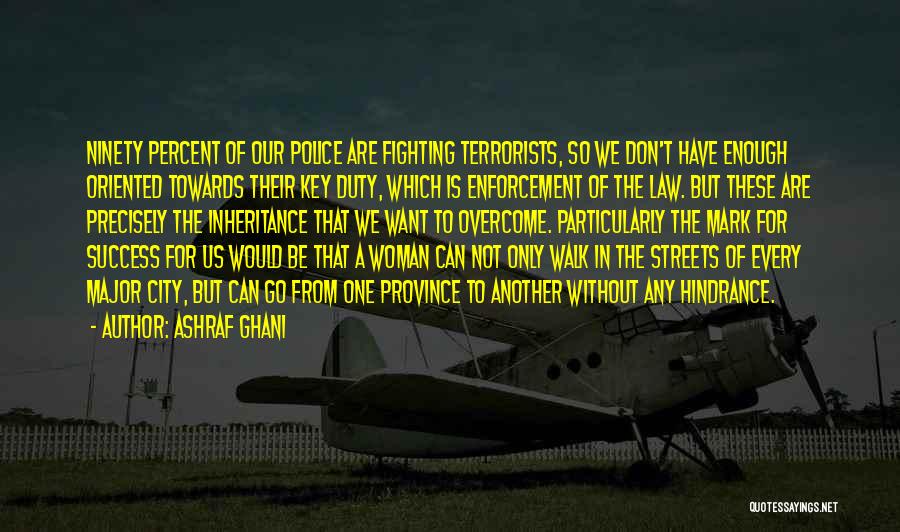 NINETY PERCENT OF OUR POLICE ARE FIGHTING TERRORISTS, SO WE DON'T HAVE ENOUGH ORIENTED TOWARDS THEIR KEY DUTY, WHICH IS ENFORCEMENT OF THE LAW. BUT THESE ARE PRECISELY THE INHERITANCE THAT WE WANT TO OVERCOME. PARTICULARLY THE MARK FOR SUCCESS FOR US WOULD BE THAT A WOMAN CAN NOT ONLY WALK IN THE STREETS OF EVERY MAJOR CITY, BUT CAN GO FROM ONE PROVINCE TO ANOTHER WITHOUT ANY HINDRANCE.

- AUTHOR: ASHRAF GHANI

QUOTESSAYINGS.NET